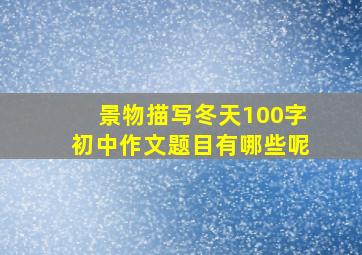 景物描写冬天100字
初中作文题目有哪些呢